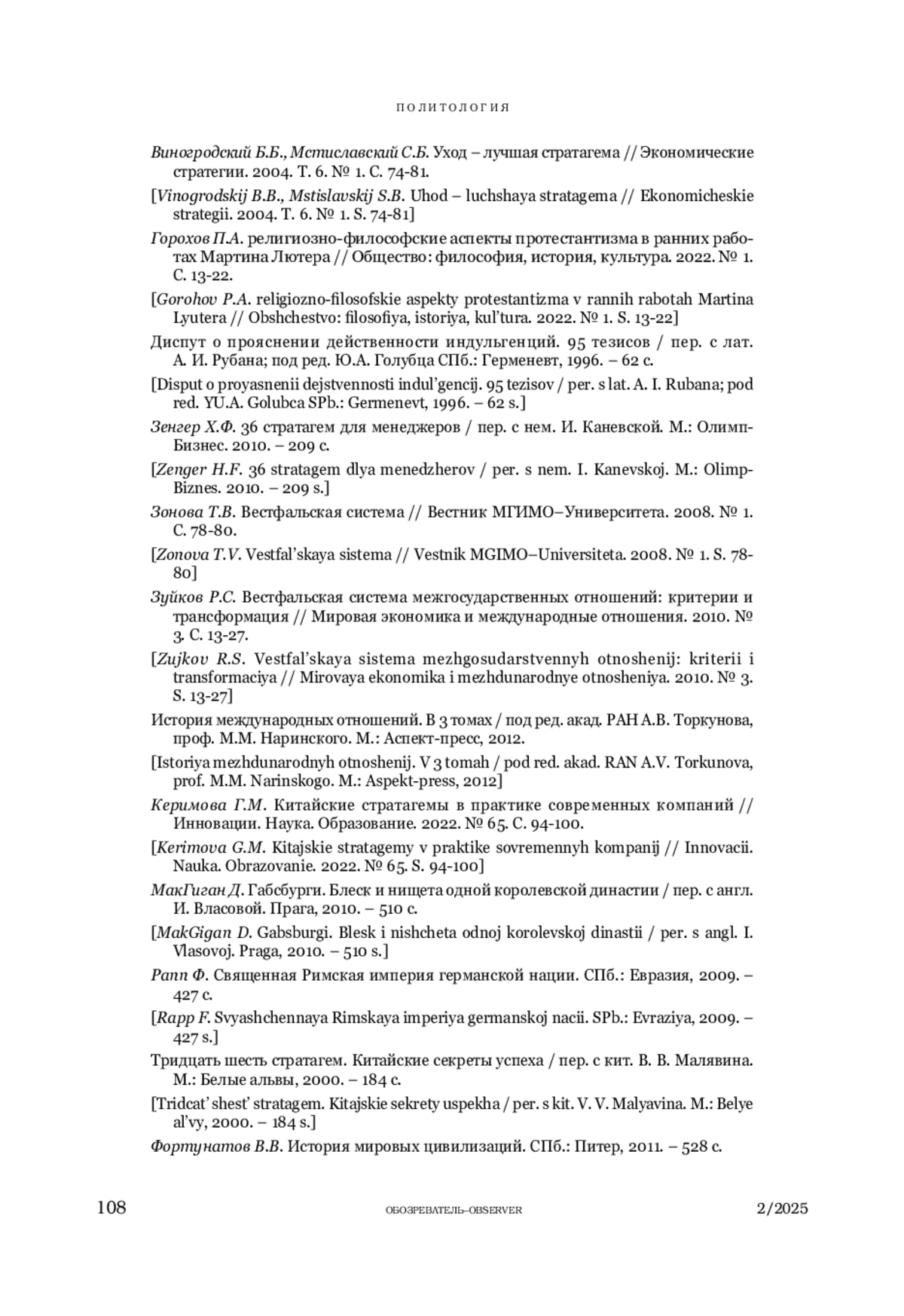 ПОЛИТОЛОГИЯ

Виногродский Б.Б., Мстиславский С.Б. Уход – лучшая стратагема // Экономические стратегии. 2004. Т. 6. № 1. С. 74-81.

[Vinogrodskij B.B., Mstislavskij S.B. Uhod – luchshaya stratagema // Ekonomicheskie strategii. 2004. T. 6. № 1. S. 74-81]

Горохов П.А. религиозно-философские аспекты протестантизма в ранних работах Мартина Лютера // Общество: философия, история, культура. 2022. № 1. С. 13-22.

[Gorohov P.A. religiozno-filosofskie aspekty protestantizma v rannih rabotah Martina Lyutera // Obshchestvo: filosofiya, istoriya, kul'tura. 2022. № 1. S. 13-22]

Диспут о прояснении действенности индульгенций. 95 тезисов / пер. с лат. А. И. Рубана; под ред. Ю.А. Голубца СПб.: Герменевт, 1996. – 62 с.

[Disput o proyasnenii dejstvennosti indul'gencij. 95 tezisov / per. s lat. A. I. Rubana; pod red. YU.A. Golubca SPb.: Germenevt, 1996. – 62 s.]

Зенгер Х.Ф. 36 стратагем для менеджеров / пер. с нем. И. Каневской. М.: Олимп-Бизнес. 2010. – 209 с.

[Zenger H.F. 36 stratagem dlya menedzherov / per. s nem. I. Kanevskoj. M.: Olimp-Biznes. 2010. – 209 s.]

Зонова Т.В. Вестфальская система // Вестник МГИМО–Университета. 2008. № 1. С. 78-80.

[Zonova T.V. Vestfal'skaya sistema // Vestnik MGIMO–Universiteta. 2008. № 1. S. 78-80]

Зуйков Р.С. Вестфальская система межгосударственных отношений: критерии и трансформация // Мировая экономика и международные отношения. 2010. № 3. С. 13-27.

[Zujkov R.S. Vestfal'skaya sistema mezhgosudarstvennyh otnoshenij: kriterii i transformaciya // Mirovaya ekonomika i mezhdunarodnye otnosheniya. 2010. № 3. S. 13-27]

История международных отношений. В 3 томах / под ред. акад. РАН А.В. Торкунова, проф. М.М. Наринского. М.: Аспект-пресс, 2012.

[Istoriya mezhdunarodnyh otnoshenij. V 3 tomah / pod red. akad. RAN A.V. Torkunova, prof. M.M. Narinskogo. M.: Aspekt-press, 2012]

Керимова Г.М. Китайские стратагемы в практике современных компаний // Инновации. Наука. Образование. 2022. № 65. С. 94-100.

[Kerimova G.M. Kitajskie stratagemy v praktike sovremennyh kompanij // Innovacii. Nauka. Obrazovanie. 2022. № 65. S. 94-100]

МакГиган Д. Габсбурги. Блеск и нищета одной королевской династии / пер. с англ. И. Власовой. Прага, 2010. – 510 с.

[MakGigan D. Gabsburgi. Blesk i nishcheta odnoj korolevskoj dinastii / per. s angl. I. Vlasovoj. Praga, 2010. – 510 s.]

Рапп Ф. Священная Римская империя германской нации. СПб.: Евразия, 2009. – 427 с.

[Rapp F. Svyashchennaya Rimskaya imperiya germanskoj nacii. SPb.: Evraziya, 2009. – 427 s.]

Тридцать шесть стратагем. Китайские секреты успеха / пер. с кит. В. В. Малявина. М.: Белые альвы, 2000. – 184 с.

[Tridcat' shest' stratagem. Kitajskie sekrety uspekha / per. s kit. V. V. Malyavina. M.: Belye al'vy, 2000. – 184 s.]

Фортунатов В.В. История мировых цивилизаций. СПб.: Питер, 2011. – 528 с.

108 ОБОЗРЕВАТЕЛЬ–OBSERVER 2/2025